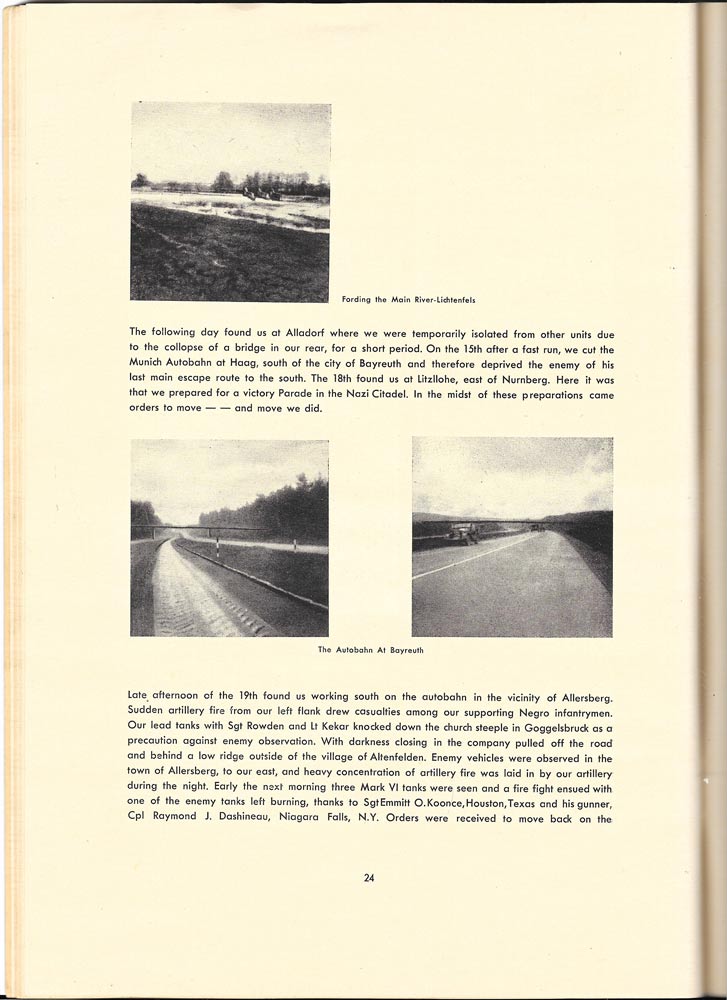 Fording the Main River-Lichtenfels

The following day found us at Alladorf where we were temporarily isolated from other units due to the collapse of a bridge in our rear, for a short period. On the 15th after a fast run, we cut the Munich Autobahn at Haag, south of the city of Bayreuth and therefore deprived the enemy of his last main escape route to the south. The 18th found us at Litzllohe, east of Nurnberg. Here it was that we prepared for a victory Parade in the Nazi Citadel. In the midst of these preparations came orders to move — — and move we did.

The Autobahn At Bayreuth

Late afternoon of the 19th found us working south on the autobahn in the vicinity of Allersberg. Sudden artillery fire from our left flank drew casualties among our supporting Negro infantrymen. Our lead tanks with Sgt Rowden and Lt Kekar knocked down the church steeple in Goggelsbruck as a precaution against enemy observation. With darkness closing in the company pulled off the road and behind a low ridge outside of the village of Altenfelden. Enemy vehicles were observed in the town of Allersberg, to our east, and heavy concentration of artillery fire was laid in by our artillery during the night. Early the next morning three Mark VI tanks were seen and a fire fight ensued with one of the enemy tanks left burning, thanks to Sgt Emmitt O. Koonce, Houston, Texas and his gunner, Cpl Raymond J. Dashineau, Niagara Falls, N.Y. Orders were received to move back on the

24